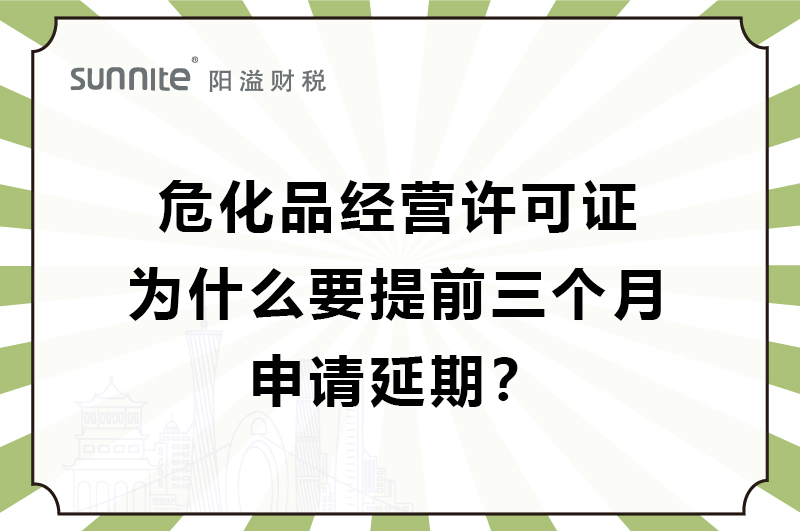 sunnite® 阳溢财税

危化品经营许可证
为什么要提前三个月
申请延期？